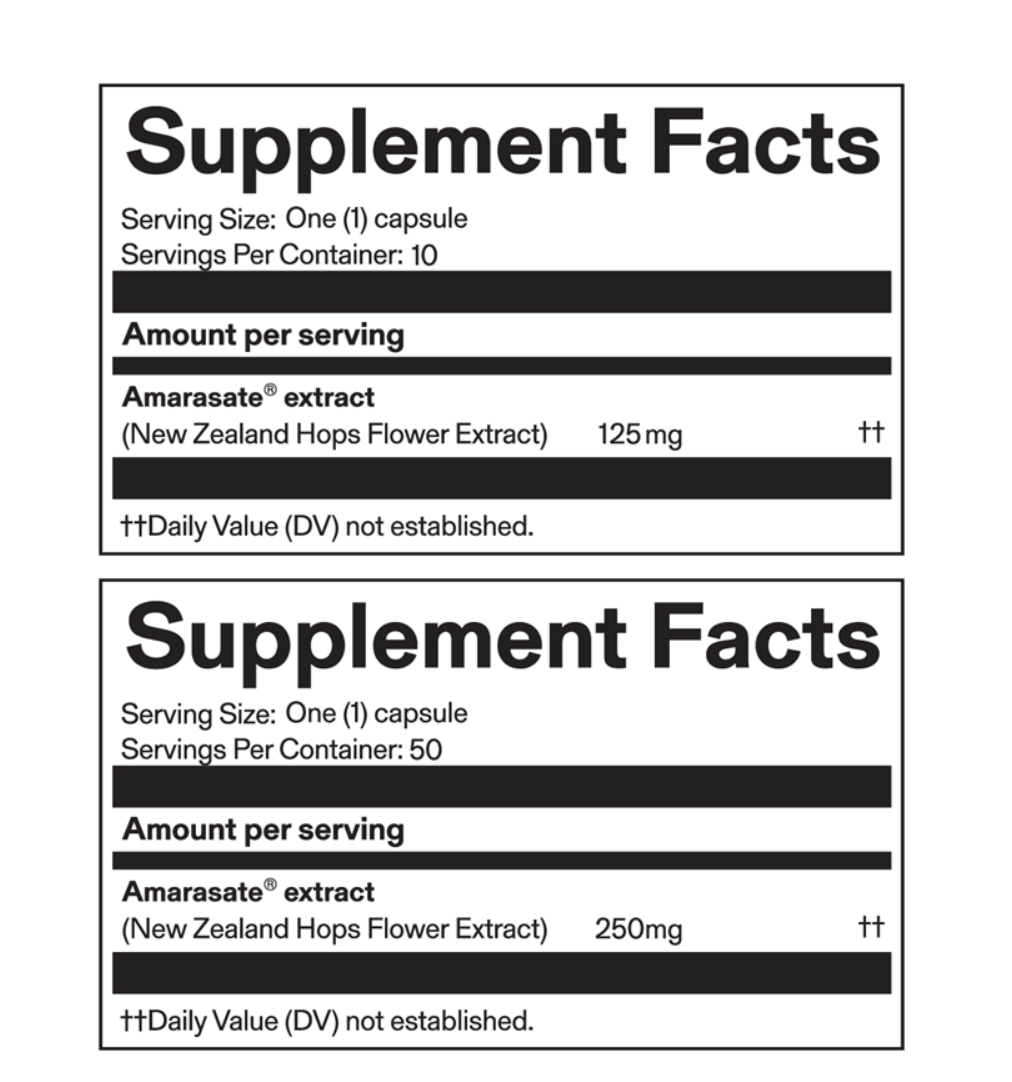 Supplement Facts

Serving Size: One (1) capsule
Servings Per Container: 10

Amount per serving

Amarasate® extract
(New Zealand Hops Flower Extract) 125 mg ††

††Daily Value (DV) not established.

Supplement Facts

Serving Size: One (1) capsule
Servings Per Container: 50

Amount per serving

Amarasate® extract
(New Zealand Hops Flower Extract) 250mg ††

††Daily Value (DV) not established.